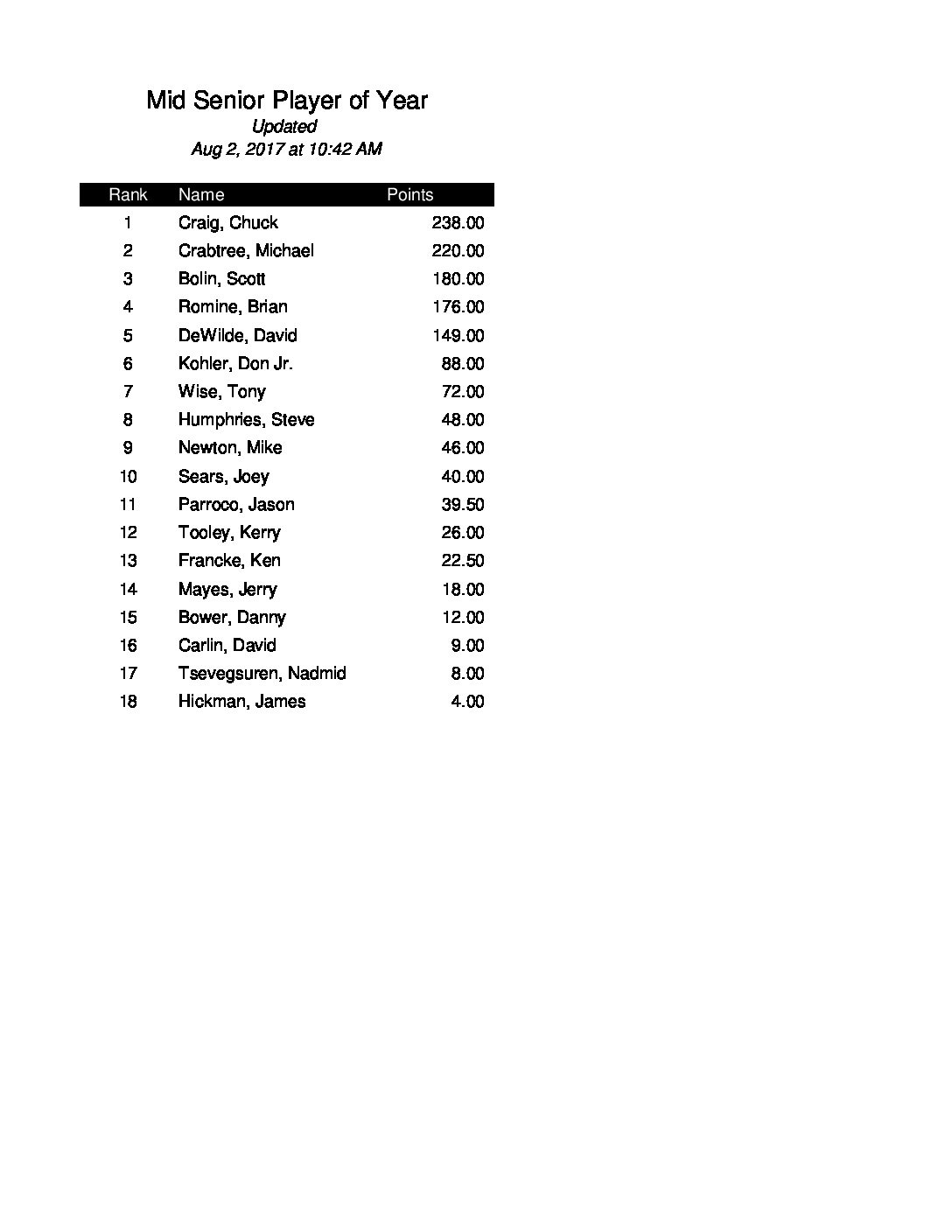 Mid Senior Player of Year

Updated

Aug 2, 2017 at 10:42 AM

| Rank | Name | Points |
|---|---|---|
| 1 | Craig, Chuck | 238.00 |
| 2 | Crabtree, Michael | 220.00 |
| 3 | Bolin, Scott | 180.00 |
| 4 | Romine, Brian | 176.00 |
| 5 | DeWilde, David | 149.00 |
| 6 | Kohler, Don Jr. | 88.00 |
| 7 | Wise, Tony | 72.00 |
| 8 | Humphries, Steve | 48.00 |
| 9 | Newton, Mike | 46.00 |
| 10 | Sears, Joey | 40.00 |
| 11 | Parroco, Jason | 39.50 |
| 12 | Tooley, Kerry | 26.00 |
| 13 | Francke, Ken | 22.50 |
| 14 | Mayes, Jerry | 18.00 |
| 15 | Bower, Danny | 12.00 |
| 16 | Carlin, David | 9.00 |
| 17 | Tsevegsuren, Nadmid | 8.00 |
| 18 | Hickman, James | 4.00 |